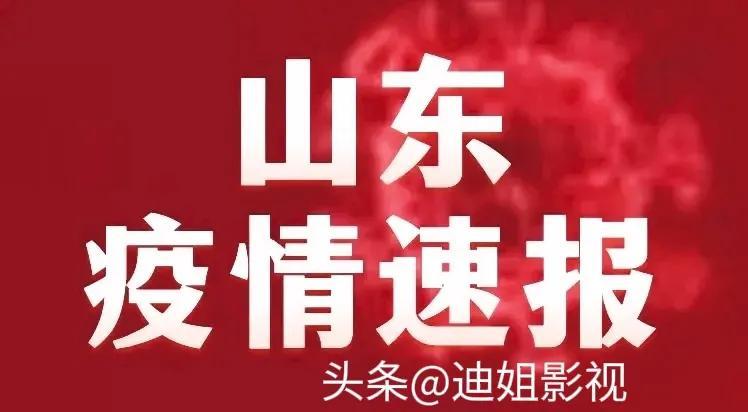 山东
疫情速报

头条@迪姐影视